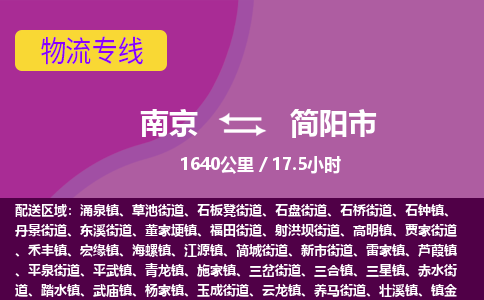 物流专线

南京 简阳市

1640公里 / 17.5小时

配送区域：涌泉镇、草池街道、石板凳街道、石盘街道、石桥街道、石钟镇、丹景街道、东溪街道、董家埂镇、福田街道、射洪坝街道、高明镇、贾家街道、禾丰镇、宏缘镇、海螺镇、江源镇、简城街道、新市街道、雷家镇、芦葭镇、平泉街道、平武镇、青龙镇、施家镇、三岔街道、三合镇、三星镇、赤水街道、踏水镇、武庙镇、杨家镇、玉成街道、云龙镇、养马街道、壮溪镇、镇金